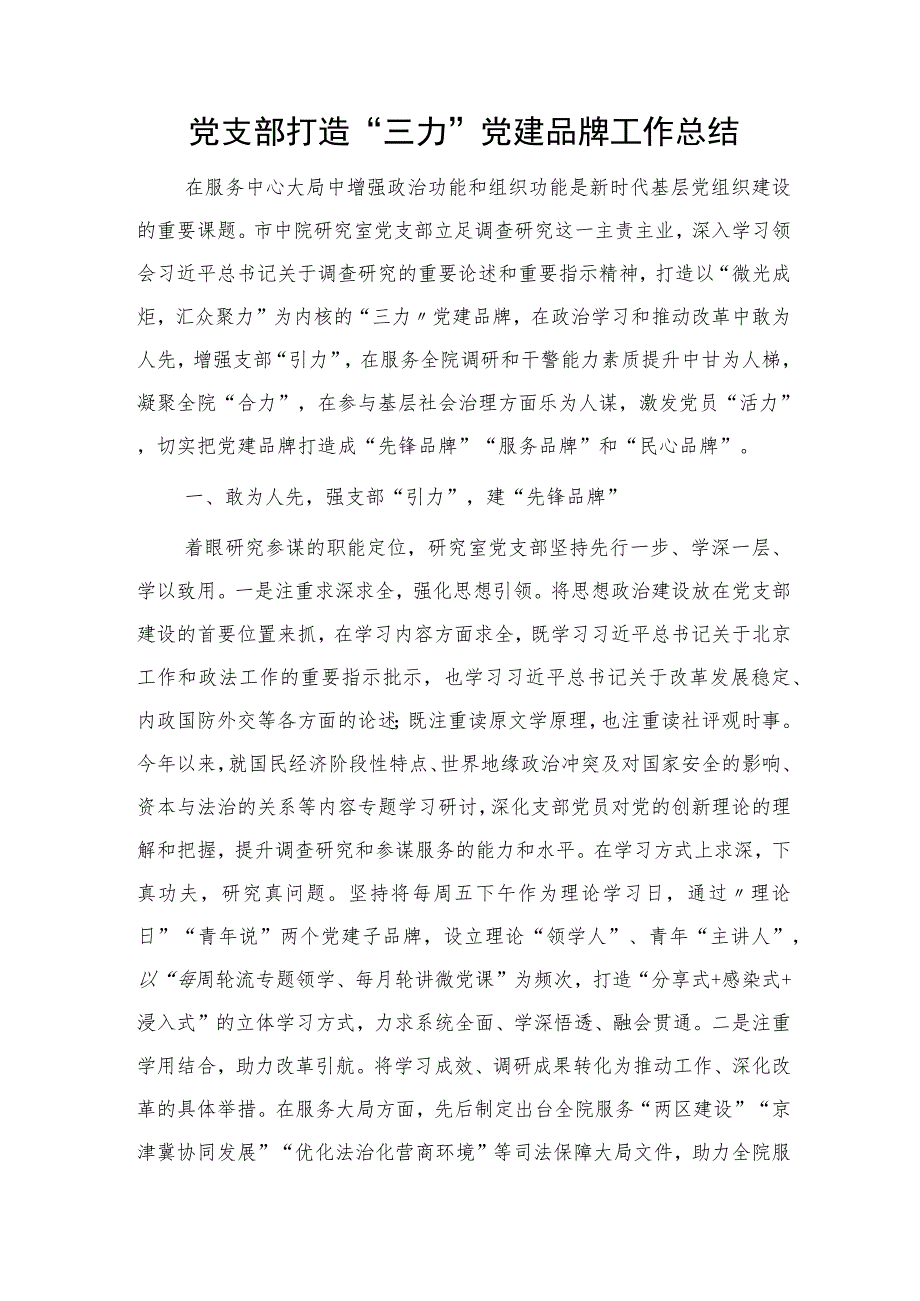 党支部打造“三力”党建品牌工作总结

在服务中心大局中增强政治功能和组织功能是新时代基层党组织建设的重要课题。市中院研究室党支部立足调查研究这一主责主业，深入学习领会习近平总书记关于调查研究的重要论述和重要指示精神，打造以“微光成炬，汇众聚力”为内核的“三力〃党建品牌，在政治学习和推动改革中敢为人先，增强支部“引力”，在服务全院调研和干警能力素质提升中甘为人梯，凝聚全院“合力”，在参与基层社会治理方面乐为人谋，激发党员“活力”，切实把党建品牌打造成“先锋品牌”“服务品牌”和“民心品牌”。

一、敢为人先，强支部“引力”，建“先锋品牌”

着眼研究参谋的职能定位，研究室党支部坚持先行一步、学深一层、学以致用。一是注重求深求全，强化思想引领。将思想政治建设放在党支部建设的首要位置来抓，在学习内容方面求全，既学习习近平总书记关于北京工作和政法工作的重要指示批示，也学习习近平总书记关于改革发展稳定、内政国防外交等各方面的论述;既注重读原文学原理，也注重读社评观时事。今年以来，就国民经济阶段性特点、世界地缘政治冲突及对国家安全的影响、资本与法治的关系等内容专题学习研讨，深化支部党员对党的创新理论的理解和把握，提升调查研究和参谋服务的能力和水平。在学习方式上求深，下真功夫，研究真问题。坚持将每周五下午作为理论学习日，通过〃理论日”“青年说”两个党建子品牌，设立理论“领学人”、青年“主讲人”，以“每周轮流专题领学、每月轮讲微党课”为频次，打造“分享式+感染式+浸入式”的立体学习方式，力求系统全面、学深悟透、融会贯通。二是注重学用结合，助力改革引航。将学习成效、调研成果转化为推动工作、深化改革的具体举措。在服务大局方面，先后制定出台全院服务“两区建设”“京津冀协同发展”“优化法治化营商环境”等司法保障大局文件，助力全院服